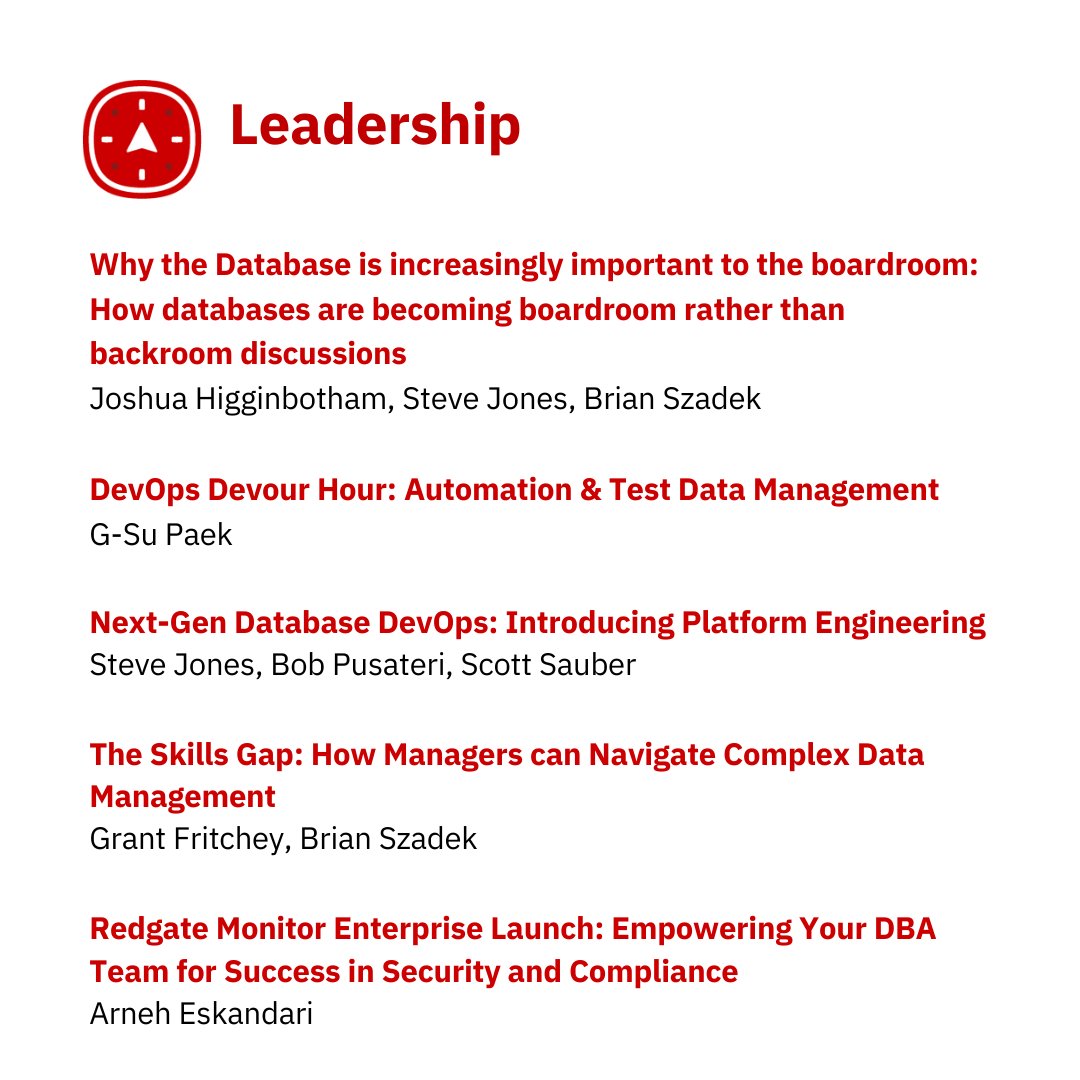 Leadership

Why the Database is increasingly important to the boardroom: How databases are becoming boardroom rather than backroom discussions
Joshua Higginbotham, Steve Jones, Brian Szadek

DevOps Devour Hour: Automation & Test Data Management
G-Su Paek

Next-Gen Database DevOps: Introducing Platform Engineering
Steve Jones, Bob Pusateri, Scott Sauber

The Skills Gap: How Managers can Navigate Complex Data Management
Grant Fritchey, Brian Szadek

Redgate Monitor Enterprise Launch: Empowering Your DBA Team for Success in Security and Compliance
Arneh Eskandari